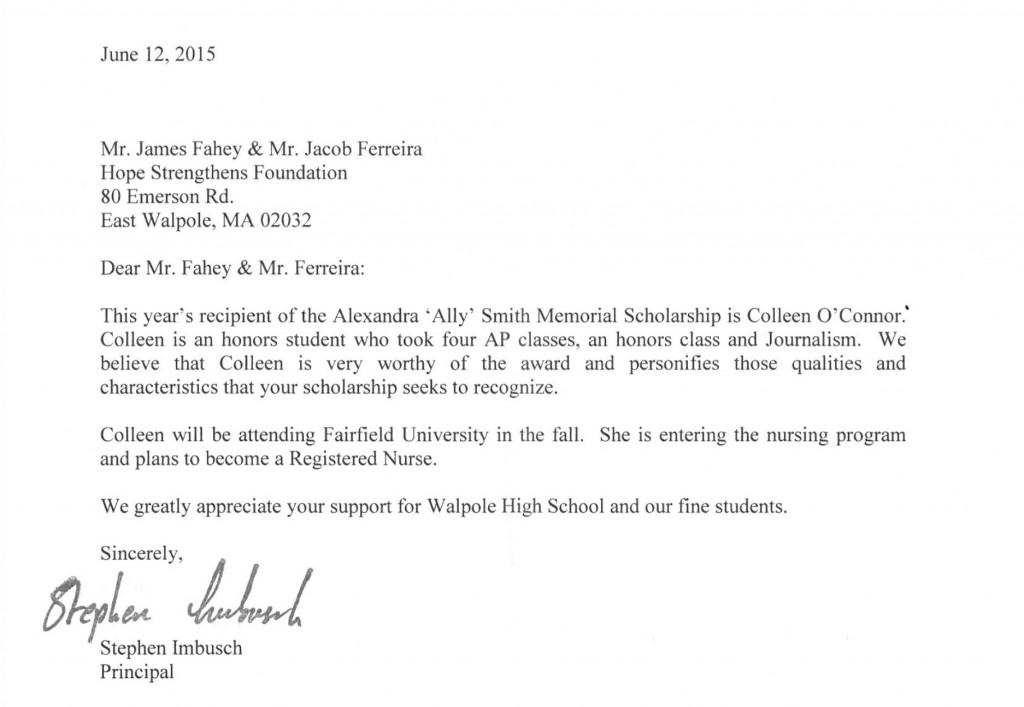 June 12, 2015

Mr. James Fahey & Mr. Jacob Ferreira
Hope Strengthens Foundation
80 Emerson Rd.
East Walpole, MA 02032

Dear Mr. Fahey & Mr. Ferreira:

This year's recipient of the Alexandra 'Ally' Smith Memorial Scholarship is Colleen O'Connor. Colleen is an honors student who took four AP classes, an honors class and Journalism. We believe that Colleen is very worthy of the award and personifies those qualities and characteristics that your scholarship seeks to recognize.

Colleen will be attending Fairfield University in the fall. She is entering the nursing program and plans to become a Registered Nurse.

We greatly appreciate your support for Walpole High School and our fine students.

Sincerely,

Stephen Imbusch

Stephen Imbusch
Principal